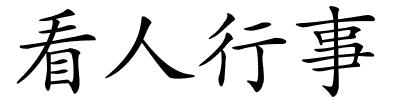 看人行事